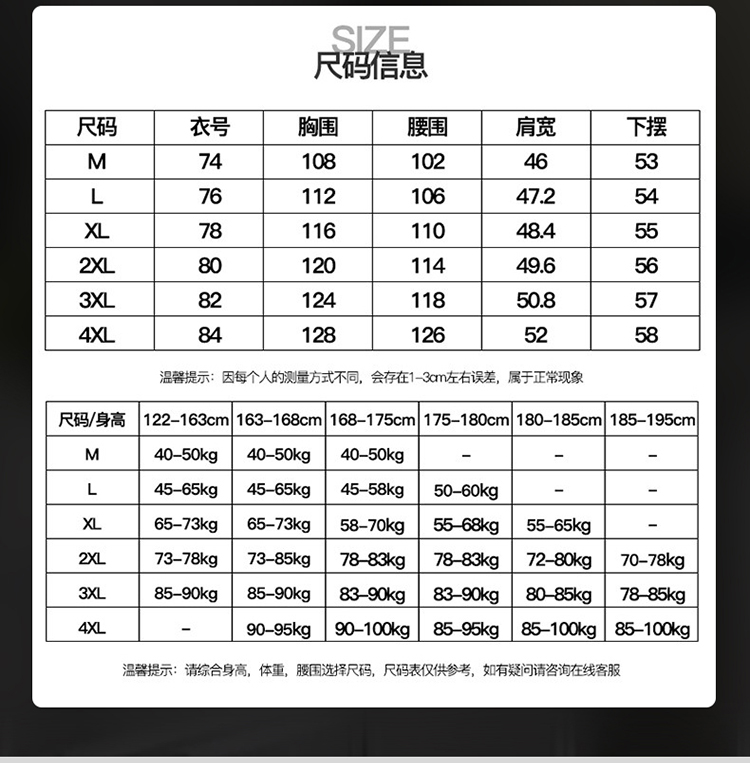 SIZE
尺码信息

| 尺码 | 衣号 | 胸围 | 腰围 | 肩宽 | 下摆 |
|---|---|---|---|---|---|
| M | 74 | 108 | 102 | 46 | 53 |
| L | 76 | 112 | 106 | 47.2 | 54 |
| XL | 78 | 116 | 110 | 48.4 | 55 |
| 2XL | 80 | 120 | 114 | 49.6 | 56 |
| 3XL | 82 | 124 | 118 | 50.8 | 57 |
| 4XL | 84 | 128 | 126 | 52 | 58 |

温馨提示：因每个人的测量方式不同，会存在1-3cm左右误差，属于正常现象

| 尺码/身高 | 122-163cm | 163-168cm | 168-175cm | 175-180cm | 180-185cm | 185-195cm |
|---|---|---|---|---|---|---|
| M | 40-50kg | 40-50kg | 40-50kg | - | - | - |
| L | 45-65kg | 45-65kg | 45-58kg | 50-60kg | - | - |
| XL | 65-73kg | 65-73kg | 58-70kg | 55-68kg | 55-65kg | - |
| 2XL | 73-78kg | 73-85kg | 78-83kg | 78-83kg | 72-80kg | 70-78kg |
| 3XL | 85-90kg | 85-90kg | 83-90kg | 83-90kg | 80-85kg | 78-85kg |
| 4XL | - | 90-95kg | 90-100kg | 85-95kg | 85-100kg | 85-100kg |

温馨提示：请综合身高，体重，腰围选择尺码，尺码表仅供参考，如有疑问请咨询在线客服